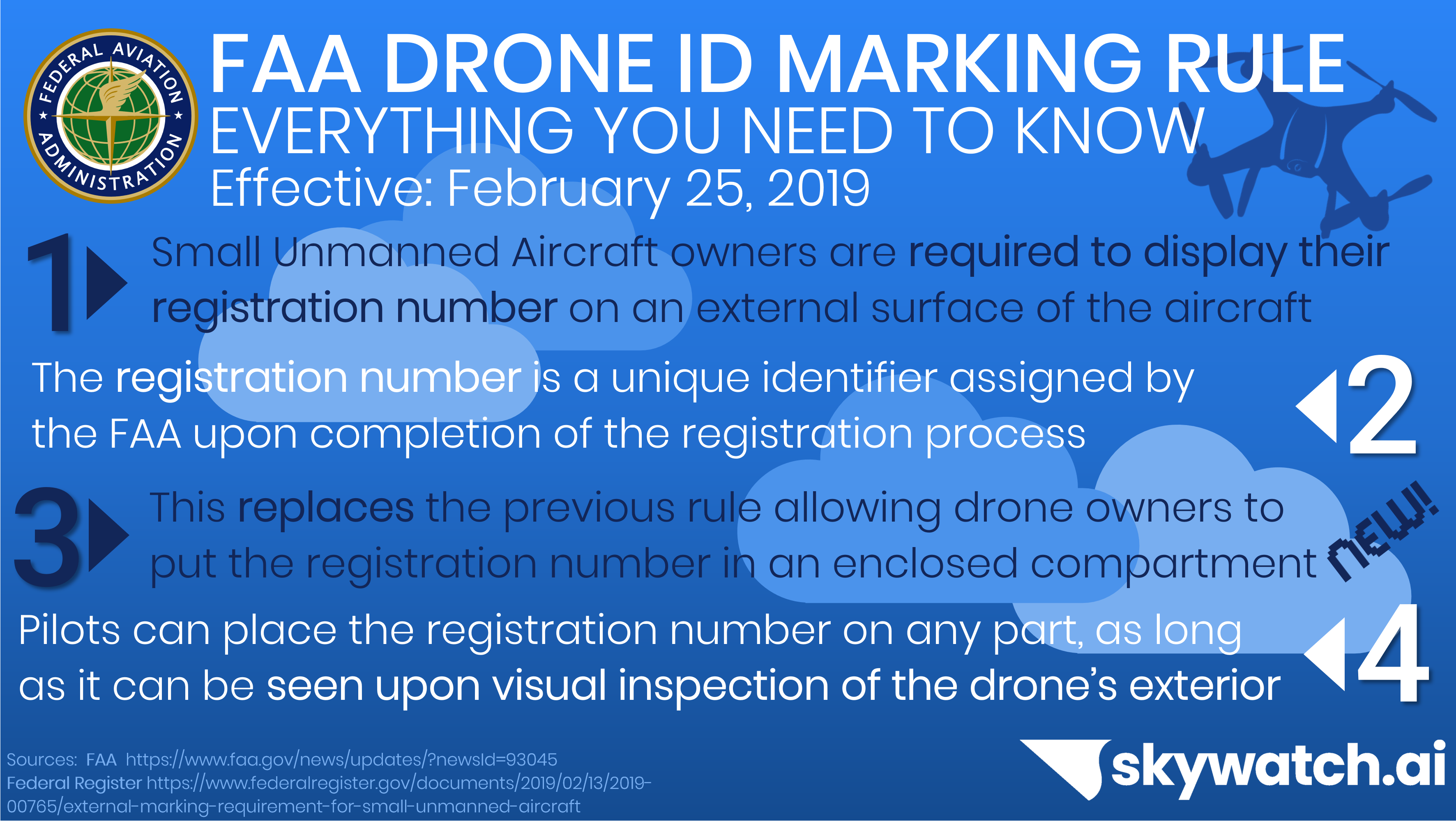 FEDERAL AVIATION ADMINISTRATION

FAA DRONE ID MARKING RULE
EVERYTHING YOU NEED TO KNOW
Effective: February 25, 2019

1 Small Unmanned Aircraft owners are required to display their registration number on an external surface of the aircraft

The registration number is a unique identifier assigned by the FAA upon completion of the registration process 2

3 This replaces the previous rule allowing drone owners to put the registration number in an enclosed compartment NEW!

Pilots can place the registration number on any part, as long as it can be seen upon visual inspection of the drone's exterior 4

Sources: FAA https://www.faa.gov/news/updates/?newsId=93045
Federal Register https://www.federalregister.gov/documents/2019/02/13/2019-00765/external-marking-requirement-for-small-unmanned-aircraft

skywatch.ai